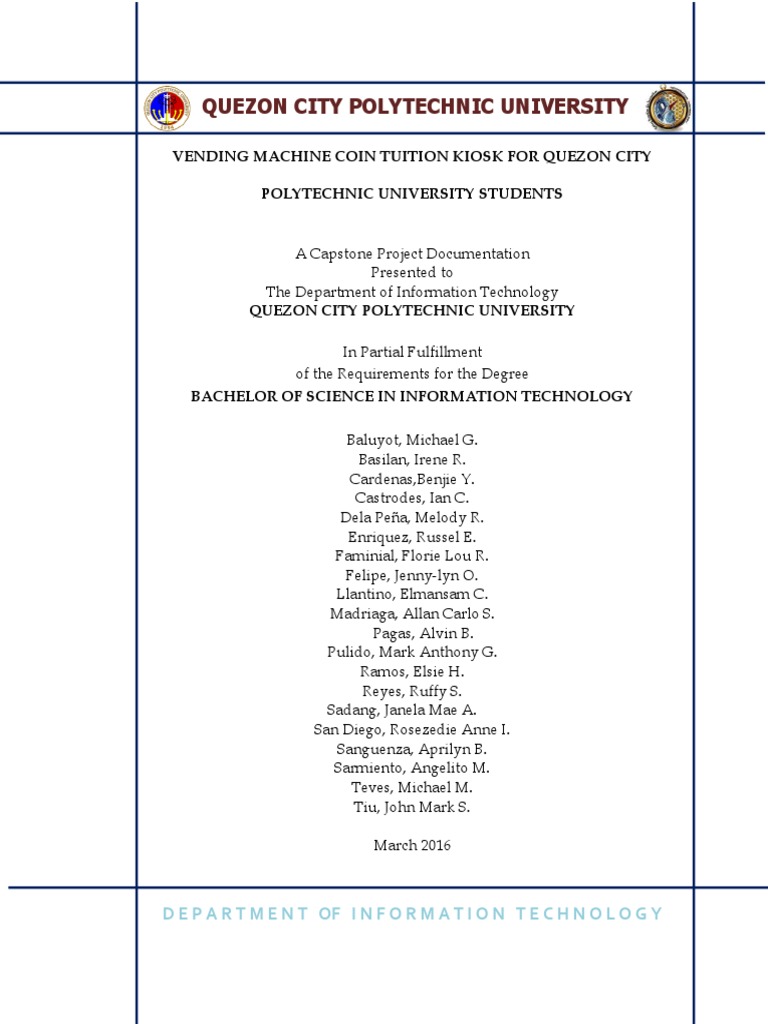 QUEZON CITY POLYTECHNIC UNIVERSITY

VENDING MACHINE COIN TUITION KIOSK FOR QUEZON CITY

POLYTECHNIC UNIVERSITY STUDENTS

A Capstone Project Documentation
Presented to
The Department of Information Technology
QUEZON CITY POLYTECHNIC UNIVERSITY

In Partial Fulfillment
of the Requirements for the Degree
BACHELOR OF SCIENCE IN INFORMATION TECHNOLOGY

Baluyot, Michael G.
Basilan, Irene R.
Cardenas,Benjie Y.
Castrodes, Ian C.
Dela Peña, Melody R.
Enriquez, Russel E.
Faminial, Florie Lou R.
Felipe, Jenny-lyn O.
Llantino, Elmansam C.
Madriaga, Allan Carlo S.
Pagas, Alvin B.
Pulido, Mark Anthony G.
Ramos, Elsie H.
Reyes, Ruffy S.
Sadang, Janela Mae A.
San Diego, Rosezedie Anne I.
Sanguenza, Aprilyn B.
Sarmiento, Angelito M.
Teves, Michael M.
Tiu, John Mark S.

March 2016

DEPARTMENT OF INFORMATION TECHNOLOGY